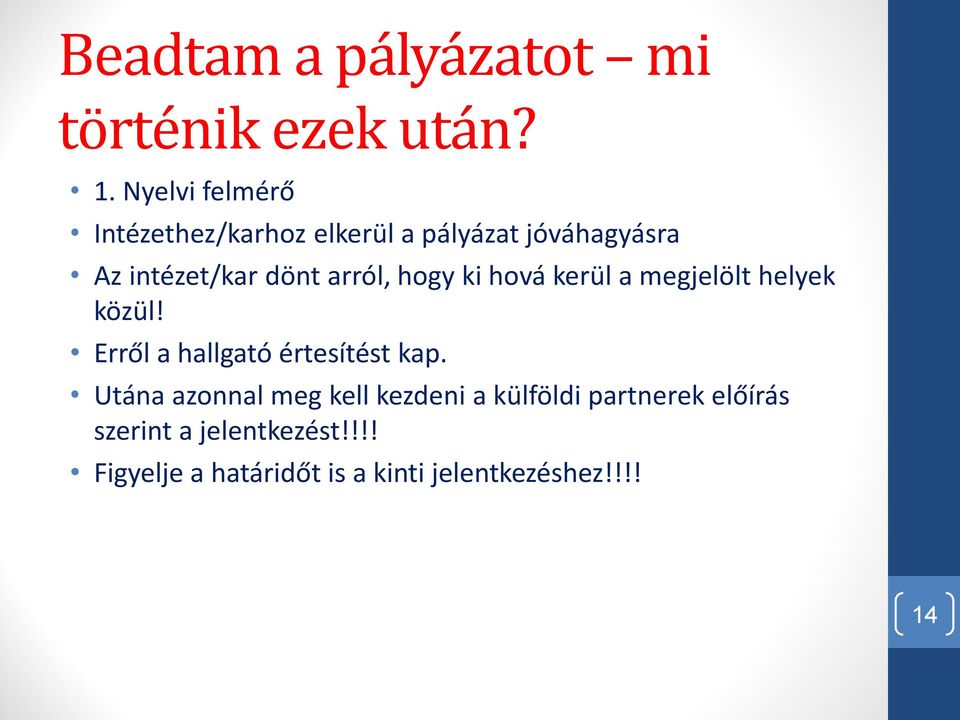 Beadtam a pályázatot – mi történik ezek után?

• 1. Nyelvi felmérő
• Intézethez/karhoz elkerül a pályázat jóváhagyásra
• Az intézet/kar dönt arról, hogy ki hová kerül a megjelölt helyek közül!
• Erről a hallgató értesítést kap.
• Utána azonnal meg kell kezdeni a külföldi partnerek előírás szerint a jelentkezést!!!!
• Figyelje a határidőt is a kinti jelentkezéshez!!!!

14